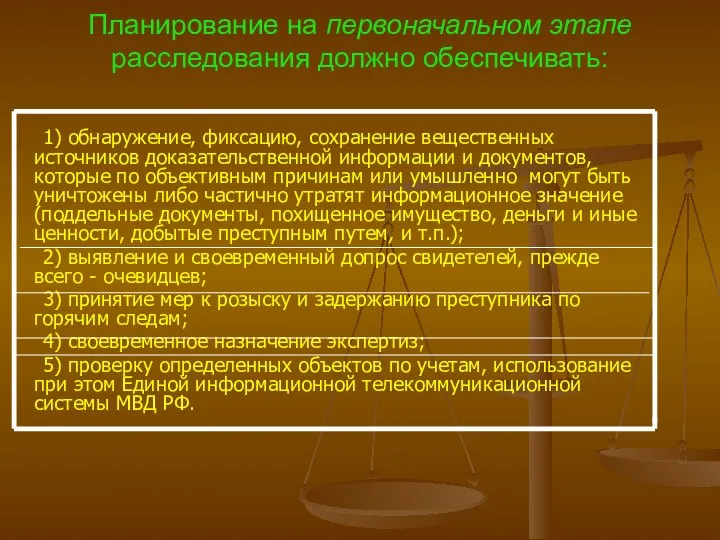 Планирование на первоначальном этапе расследования должно обеспечивать:

1) обнаружение, фиксацию, сохранение вещественных источников доказательственной информации и документов, которые по объективным причинам или умышленно могут быть уничтожены либо частично утратят информационное значение (поддельные документы, похищенное имущество, деньги и иные ценности, добытые преступным путем, и т.п.);

2) выявление и своевременный допрос свидетелей, прежде всего - очевидцев;

3) принятие мер к розыску и задержанию преступника по горячим следам;

4) своевременное назначение экспертиз;

5) проверку определенных объектов по учетам, использование при этом Единой информационной телекоммуникационной системы МВД РФ.